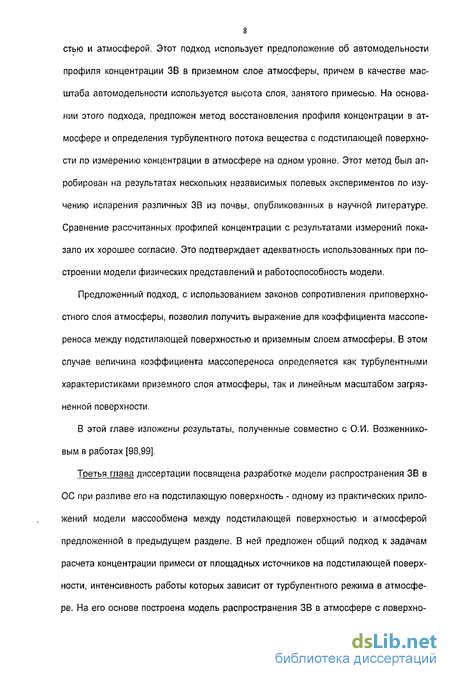 8

стью и атмосферой. Этот подход использует предположение об автомодельности профиля концентрации ЗВ в приземном слое атмосферы, причем в качестве масштаба автомодельности используется высота слоя, занятого примесью. На основании этого подхода, предложен метод восстановления профиля концентрации в атмосфере и определения турбулентного потока вещества с подстилающей поверхности по измерению концентрации в атмосфере на одном уровне. Этот метод был апробирован на результатах нескольких независимых полевых экспериментов по изучению испарения различных ЗВ из почвы, опубликованных в научной литературе. Сравнение рассчитанных профилей концентрации с результатами измерений показало их хорошее согласие. Это подтверждает адекватность использованных при построении модели физических представлений и работоспособность модели.

Предложенный подход, с использованием законов сопротивления приповерхностного слоя атмосферы, позволил получить выражение для коэффициента массопереноса между подстилающей поверхностью и приземным слоем атмосферы. В этом случае величина коэффициента массопереноса определяется как турбулентными характеристиками приземного слоя атмосферы, так и линейным масштабом загрязненной поверхности.

В этой главе изложены результаты, полученные совместно с О.И. Возженниковым в работах [98,99].

Третья глава диссертации посвящена разработке модели распространения ЗВ в ОС при разливе его на подстилающую поверхность - одному из практических приложений модели массообмена между подстилающей поверхностью и атмосферой предложенной в предыдущем разделе. В ней предложен общий подход к задачам расчета концентрации примеси от площадных источников на подстилающей поверхности, интенсивность работы которых зависит от турбулентного режима в атмосфере. На его основе построена модель распространения ЗВ в атмосфере с поверхно-

dsLib.net
библиотека диссертаций